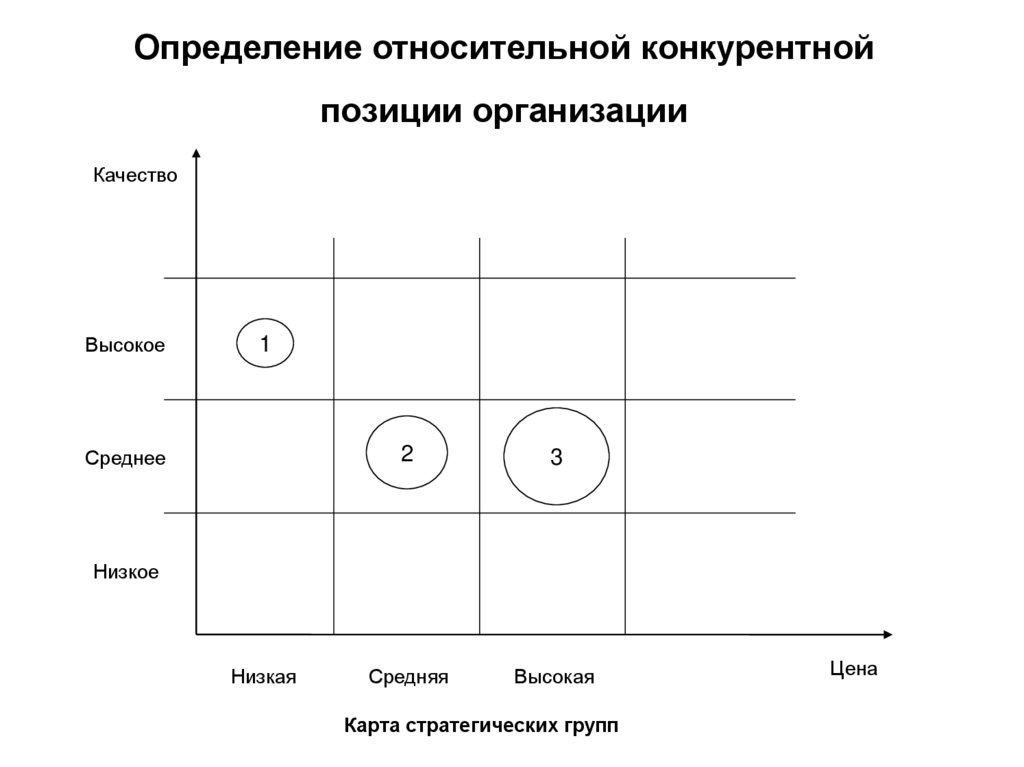 Определение относительной конкурентной позиции организации

Качество

Высокое

Среднее

Низкое

1

2

3

Низкая

Средняя

Высокая

Цена

Карта стратегических групп